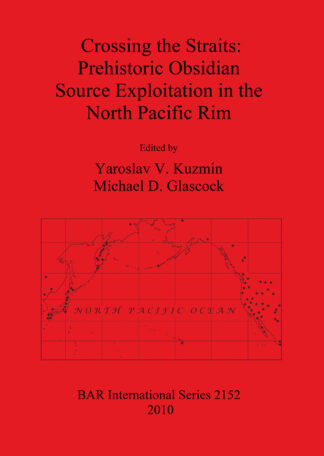 Crossing the Straits: Prehistoric Obsidian Source Exploitation in the North Pacific Rim

Edited by

Yaroslav V. Kuzmin
Michael D. Glascock

NORTH PACIFIC OCEAN

BAR International Series 2152
2010